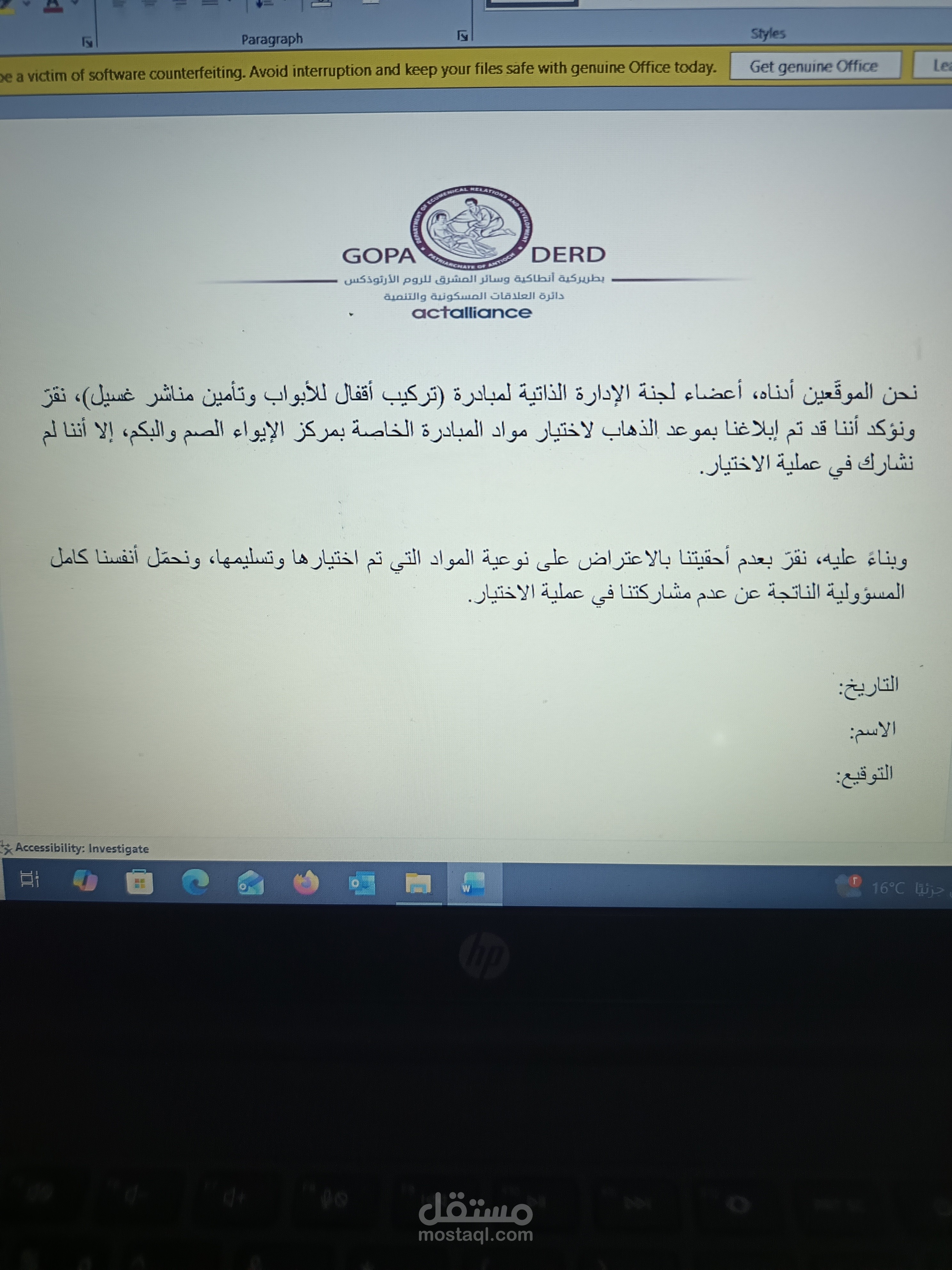 Paragraph

Styles

be a victim of software counterfeiting. Avoid interruption and keep your files safe with genuine Office today.

Get genuine Office

Le

DEPARTMENT OF ECUMENICAL RELATIONS AND DEVELOPMENT
PATRIARCHATE OF ANTIOCH

GOPA DERD

بطريركية أنطاكية وسائر المشرق للروم الأرثوذكس
دائرة العلاقات المسكونية والتنمية
actalliance

نحن الموقّعين أدناه، أعضاء لجنة الإدارة الذاتية لمبادرة (تركيب أقفال للأبواب وتأمين مناشر غسيل)، نقرّ ونؤكد أننا قد تم إبلاغنا بموعد الذهاب لاختيار مواد المبادرة الخاصة بمركز الإيواء الصم والبكم، إلا أننا لم نشارك في عملية الاختيار.

وبناءً عليه، نقرّ بعدم أحقيتنا بالاعتراض على نوعية المواد التي تم اختيارها وتسليمها، ونحمّل أنفسنا كامل المسؤولية الناتجة عن عدم مشاركتنا في عملية الاختيار.

التاريخ:

الاسم:

التوقيع:

Accessibility: Investigate

16°C جزئيًا

hp

مستقل
mostaql.com